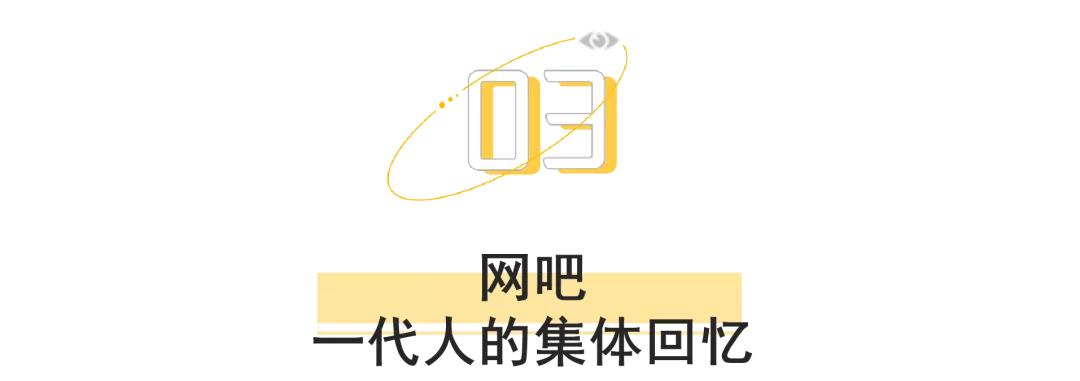 03

网吧
一代人的集体回忆